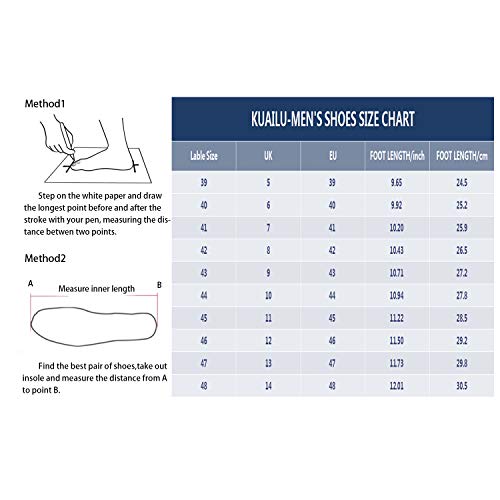 Method1

Step on the white paper and draw the longest point before and after the stroke with your pen, measuring the distance betwen two points.

Method2

A
Measure inner length
B

Find the best pair of shoes,take out insole and measure the distance from A to point B.

KUAILU-MEN'S SHOES SIZE CHART

| Lable Size | UK | EU | FOOT LENGTH/inch | FOOT LENGTH/cm |
|---|---|---|---|---|
| 39 | 5 | 39 | 9.65 | 24.5 |
| 40 | 6 | 40 | 9.92 | 25.2 |
| 41 | 7 | 41 | 10.20 | 25.9 |
| 42 | 8 | 42 | 10.43 | 26.5 |
| 43 | 9 | 43 | 10.71 | 27.2 |
| 44 | 10 | 44 | 10.94 | 27.8 |
| 45 | 11 | 45 | 11.22 | 28.5 |
| 46 | 12 | 46 | 11.50 | 29.2 |
| 47 | 13 | 47 | 11.73 | 29.8 |
| 48 | 14 | 48 | 12.01 | 30.5 |